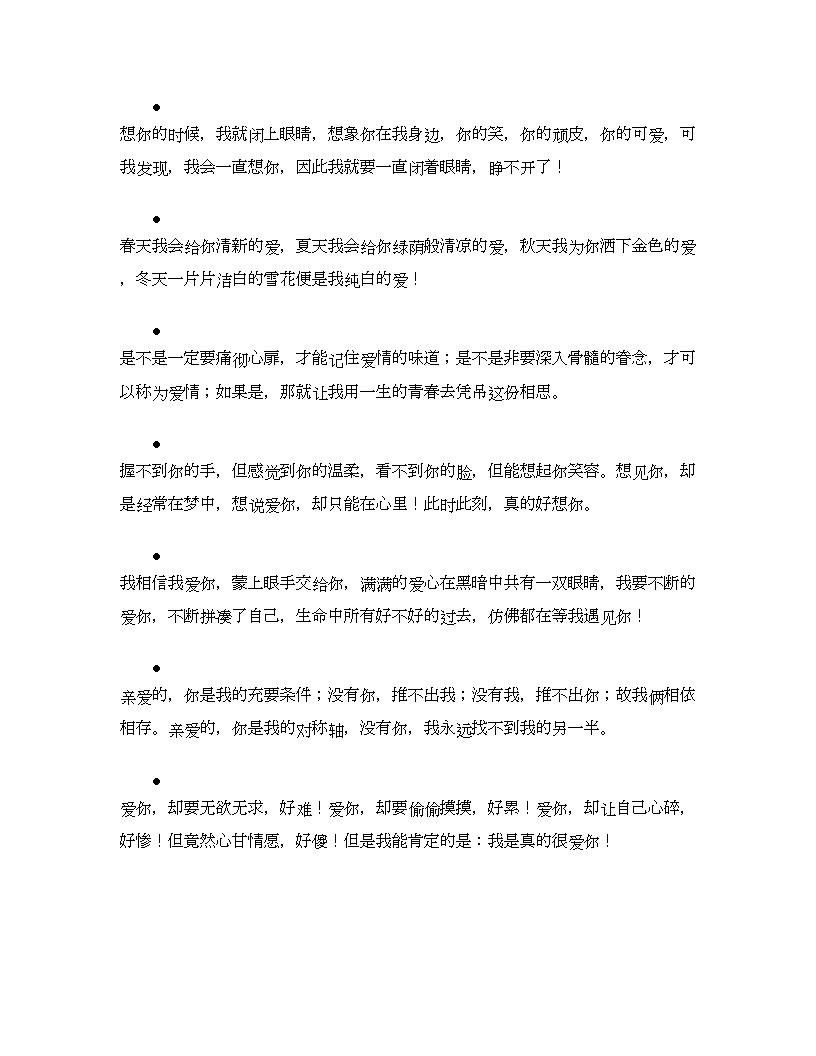 ●

想你的时候，我就闭上眼睛，想象你在我身边，你的笑，你的顽皮，你的可爱，可我发现，我会一直想你，因此我就要一直闭着眼睛，睁不开了！

●

春天我会给你清新的爱，夏天我会给你绿荫般清凉的爱，秋天我为你洒下金色的爱，冬天一片片洁白的雪花便是我纯白的爱！

●

是不是一定要痛彻心扉，才能记住爱情的味道；是不是非要深入骨髓的眷念，才可以称为爱情；如果是，那就让我用一生的青春去凭吊这份相思。

●

握不到你的手，但感觉到你的温柔，看不到你的脸，但能想起你笑容。想见你，却是经常在梦中，想说爱你，却只能在心里！此时此刻，真的好想你。

●

我相信我爱你，蒙上眼手交给你，满满的爱心在黑暗中共有一双眼睛，我要不断的爱你，不断拼凑了自己，生命中所有好不好的过去，仿佛都在等我遇见你！

●

亲爱的，你是我的充要条件；没有你，推不出我；没有我，推不出你；故我俩相依相存。亲爱的，你是我的对称轴，没有你，我永远找不到我的另一半。

●

爱你，却要无欲无求，好难！爱你，却要偷偷摸摸，好累！爱你，却让自己心碎，好惨！但竟然心甘情愿，好傻！但是我能肯定的是：我是真的很爱你！